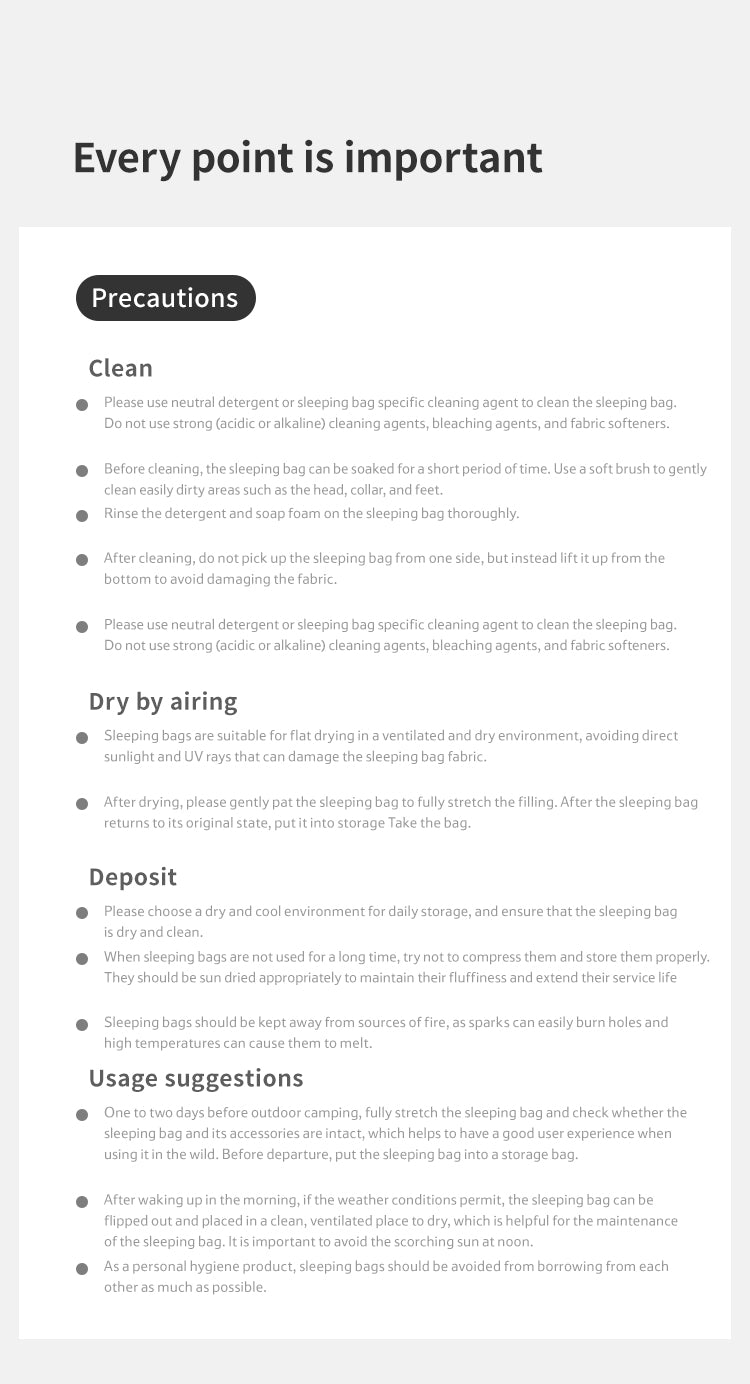 Every point is important

Precautions

Clean

• Please use neutral detergent or sleeping bag specific cleaning agent to clean the sleeping bag. Do not use strong (acidic or alkaline) cleaning agents, bleaching agents, and fabric softeners.

• Before cleaning, the sleeping bag can be soaked for a short period of time. Use a soft brush to gently clean easily dirty areas such as the head, collar, and feet.

• Rinse the detergent and soap foam on the sleeping bag thoroughly.

• After cleaning, do not pick up the sleeping bag from one side, but instead lift it up from the bottom to avoid damaging the fabric.

• Please use neutral detergent or sleeping bag specific cleaning agent to clean the sleeping bag. Do not use strong (acidic or alkaline) cleaning agents, bleaching agents, and fabric softeners.

Dry by airing

• Sleeping bags are suitable for flat drying in a ventilated and dry environment, avoiding direct sunlight and UV rays that can damage the sleeping bag fabric.

• After drying, please gently pat the sleeping bag to fully stretch the filling. After the sleeping bag returns to its original state, put it into storage Take the bag.

Deposit

• Please choose a dry and cool environment for daily storage, and ensure that the sleeping bag is dry and clean.

• When sleeping bags are not used for a long time, try not to compress them and store them properly. They should be sun dried appropriately to maintain their fluffiness and extend their service life

• Sleeping bags should be kept away from sources of fire, as sparks can easily burn holes and high temperatures can cause them to melt.

Usage suggestions

• One to two days before outdoor camping, fully stretch the sleeping bag and check whether the sleeping bag and its accessories are intact, which helps to have a good user experience when using it in the wild. Before departure, put the sleeping bag into a storage bag.

• After waking up in the morning, if the weather conditions permit, the sleeping bag can be flipped out and placed in a clean, ventilated place to dry, which is helpful for the maintenance of the sleeping bag. It is important to avoid the scorching sun at noon.

• As a personal hygiene product, sleeping bags should be avoided from borrowing from each other as much as possible.